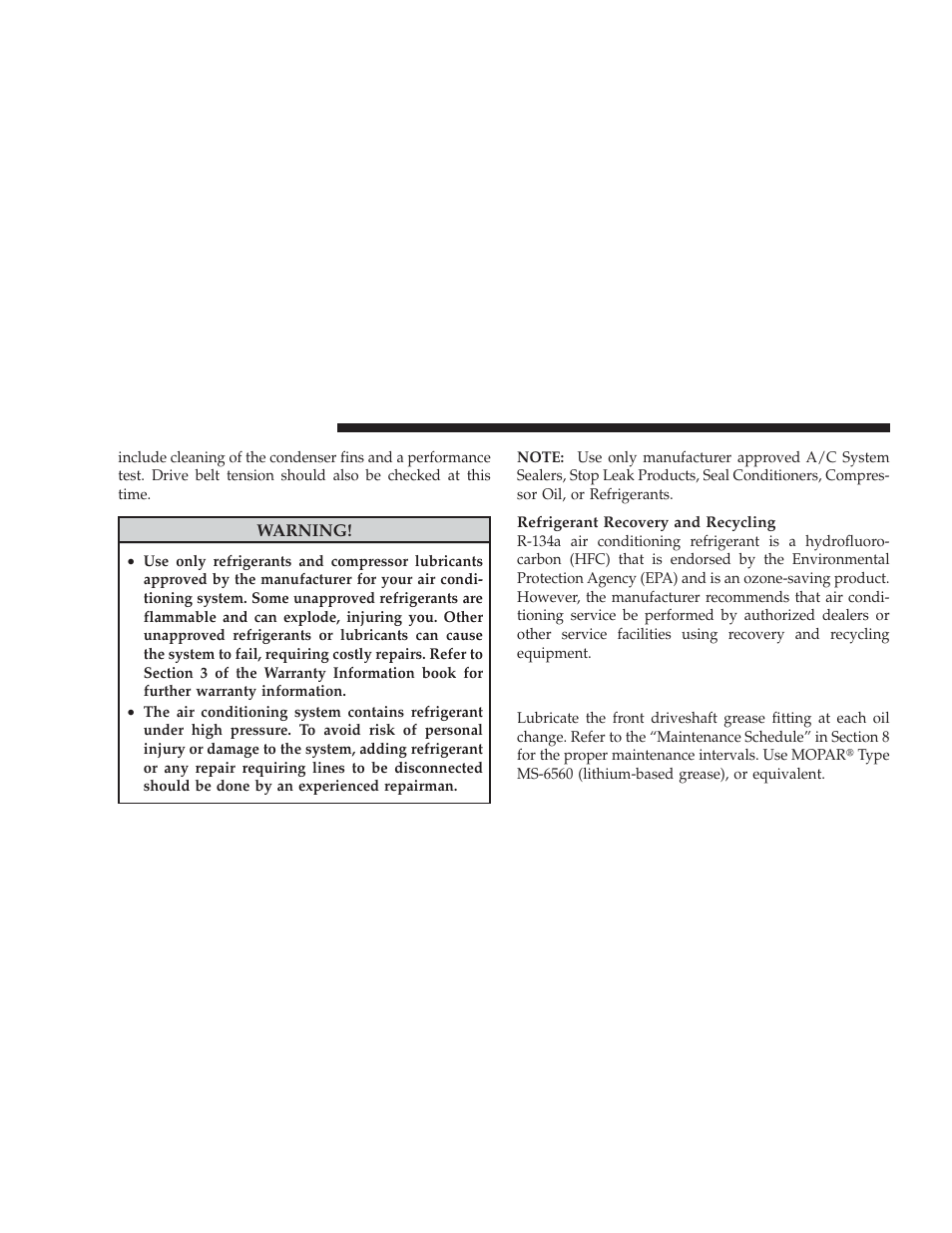 include cleaning of the condenser fins and a performance test. Drive belt tension should also be checked at this time.

WARNING!

• Use only refrigerants and compressor lubricants approved by the manufacturer for your air conditioning system. Some unapproved refrigerants are flammable and can explode, injuring you. Other unapproved refrigerants or lubricants can cause the system to fail, requiring costly repairs. Refer to Section 3 of the Warranty Information book for further warranty information.
• The air conditioning system contains refrigerant under high pressure. To avoid risk of personal injury or damage to the system, adding refrigerant or any repair requiring lines to be disconnected should be done by an experienced repairman.

NOTE: Use only manufacturer approved A/C System Sealers, Stop Leak Products, Seal Conditioners, Compressor Oil, or Refrigerants.

Refrigerant Recovery and Recycling
R-134a air conditioning refrigerant is a hydrofluorocarbon (HFC) that is endorsed by the Environmental Protection Agency (EPA) and is an ozone-saving product. However, the manufacturer recommends that air conditioning service be performed by authorized dealers or other service facilities using recovery and recycling equipment.

Lubricate the front driveshaft grease fitting at each oil change. Refer to the “Maintenance Schedule” in Section 8 for the proper maintenance intervals. Use MOPAR® Type MS-6560 (lithium-based grease), or equivalent.